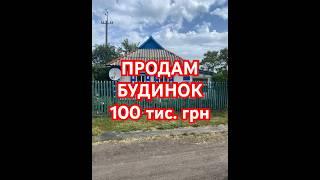 ПРОДАМ
БУДИНОК
100 тис. грн